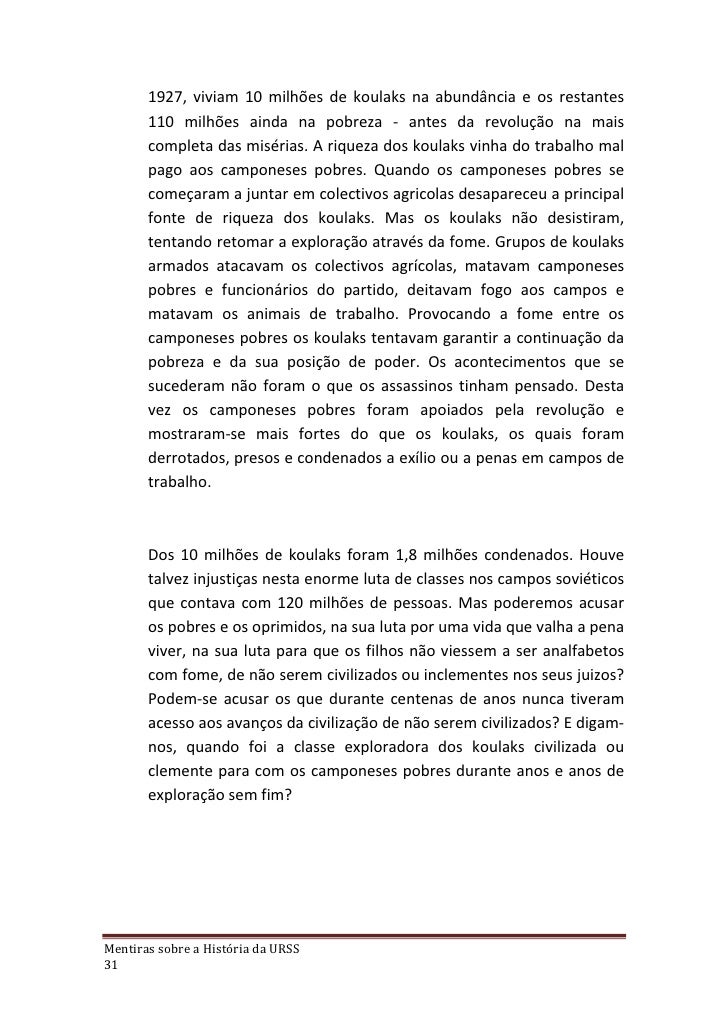 1927, viviam 10 milhões de koulaks na abundância e os restantes 110 milhões ainda na pobreza - antes da revolução na mais completa das misérias. A riqueza dos koulaks vinha do trabalho mal pago aos camponeses pobres. Quando os camponeses pobres se começaram a juntar em colectivos agricolas desapareceu a principal fonte de riqueza dos koulaks. Mas os koulaks não desistiram, tentando retomar a exploração através da fome. Grupos de koulaks armados atacavam os colectivos agrícolas, matavam camponeses pobres e funcionários do partido, deitavam fogo aos campos e matavam os animais de trabalho. Provocando a fome entre os camponeses pobres os koulaks tentavam garantir a continuação da pobreza e da sua posição de poder. Os acontecimentos que se sucederam não foram o que os assassinos tinham pensado. Desta vez os camponeses pobres foram apoiados pela revolução e mostraram-se mais fortes do que os koulaks, os quais foram derrotados, presos e condenados a exílio ou a penas em campos de trabalho.

Dos 10 milhões de koulaks foram 1,8 milhões condenados. Houve talvez injustiças nesta enorme luta de classes nos campos soviéticos que contava com 120 milhões de pessoas. Mas poderemos acusar os pobres e os oprimidos, na sua luta por uma vida que valha a pena viver, na sua luta para que os filhos não viessem a ser analfabetos com fome, de não serem civilizados ou inclementes nos seus juizos? Podem-se acusar os que durante centenas de anos nunca tiveram acesso aos avanços da civilização de não serem civilizados? E digam-nos, quando foi a classe exploradora dos koulaks civilizada ou clemente para com os camponeses pobres durante anos e anos de exploração sem fim?

Mentiras sobre a História da URSS
31